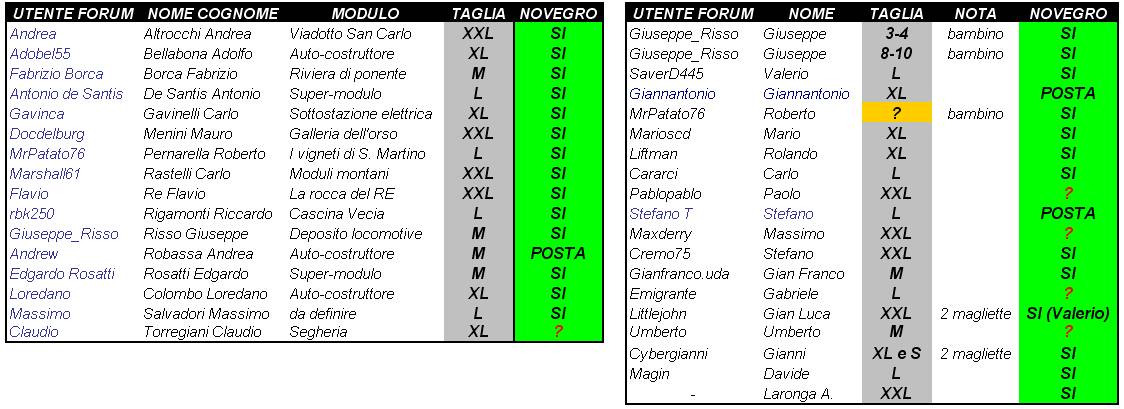 | UTENTE FORUM | NOME COGNOME | MODULO | TAGLIA | NOVEGRO |
|---|---|---|---|---|
| Andrea | Altrocchi Andrea | Viadotto San Carlo | XXL | SI |
| Adobel55 | Bellabona Adolfo | Auto-costruttore | XL | SI |
| Fabrizio Borca | Borca Fabrizio | Riviera di ponente | M | SI |
| Antonio de Santis | De Santis Antonio | Super-modulo | L | SI |
| Gavinca | Gavinelli Carlo | Sottostazione elettrica | XL | SI |
| Docdelburg | Menini Mauro | Galleria dell'orso | XXL | SI |
| MrPatato76 | Pernarella Roberto | I vigneti di S. Martino | L | SI |
| Marshall61 | Rastelli Carlo | Moduli montani | XXL | SI |
| Flavio | Re Flavio | La rocca del RE | XXL | SI |
| rbk250 | Rigamonti Riccardo | Cascina Vecia | L | SI |
| Giuseppe_Risso | Risso Giuseppe | Deposito locomotive | M | SI |
| Andrew | Robassa Andrea | Auto-costruttore | M | POSTA |
| Edgardo Rosatti | Rosatti Edgardo | Super-modulo | M | SI |
| Loredano | Colombo Loredano | Auto-costruttore | XL | SI |
| Massimo | Salvadori Massimo | da definire | L | SI |
| Claudio | Torregiani Claudio | Segheria | XL | ? |

| UTENTE FORUM | NOME | TAGLIA | NOTA | NOVEGRO |
|---|---|---|---|---|
| Giuseppe_Risso | Giuseppe | 3-4 | bambino | SI |
| Giuseppe_Risso | Giuseppe | 8-10 | bambino | SI |
| SaverD445 | Valerio | L | | SI |
| Giannantonio | Giannantonio | XL | | POSTA |
| MrPatato76 | Roberto | ? | bambino | SI |
| Marioscd | Mario | XL | | SI |
| Liftman | Rolando | XL | | SI |
| Cararci | Carlo | L | | SI |
| Pablopablo | Paolo | XXL | | ? |
| Stefano T | Stefano | L | | POSTA |
| Maxderry | Massimo | XXL | | ? |
| Cremo75 | Stefano | XXL | | SI |
| Gianfranco.uda | Gian Franco | M | | SI |
| Emigrante | Gabriele | L | | ? |
| Littlejohn | Gian Luca | XXL | 2 magliette | SI (Valerio) |
| Umberto | Umberto | M | | ? |
| Cybergianni | Gianni | XL e S | 2 magliette | SI |
| Magin | Davide | L | | SI |
| - | Laronga A. | XXL | | SI |